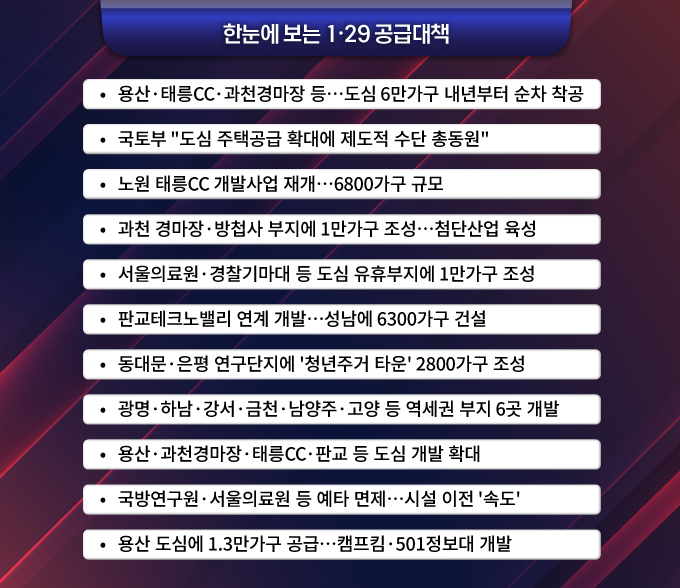 한눈에 보는 1·29 공급대책

• 용산·태릉CC·과천경마장 등…도심 6만가구 내년부터 순차 착공

• 국토부 "도심 주택공급 확대에 제도적 수단 총동원"

• 노원 태릉CC 개발사업 재개…6800가구 규모

• 과천 경마장·방첩사 부지에 1만가구 조성…첨단산업 육성

• 서울의료원·경찰기마대 등 도심 유휴부지에 1만가구 조성

• 판교테크노밸리 연계 개발…성남에 6300가구 건설

• 동대문·은평 연구단지에 '청년주거 타운' 2800가구 조성

• 광명·하남·강서·금천·남양주·고양 등 역세권 부지 6곳 개발

• 용산·과천경마장·태릉CC·판교 등 도심 개발 확대

• 국방연구원·서울의료원 등 예타 면제…시설 이전 '속도'

• 용산 도심에 1.3만가구 공급…캠프킴·501정보대 개발